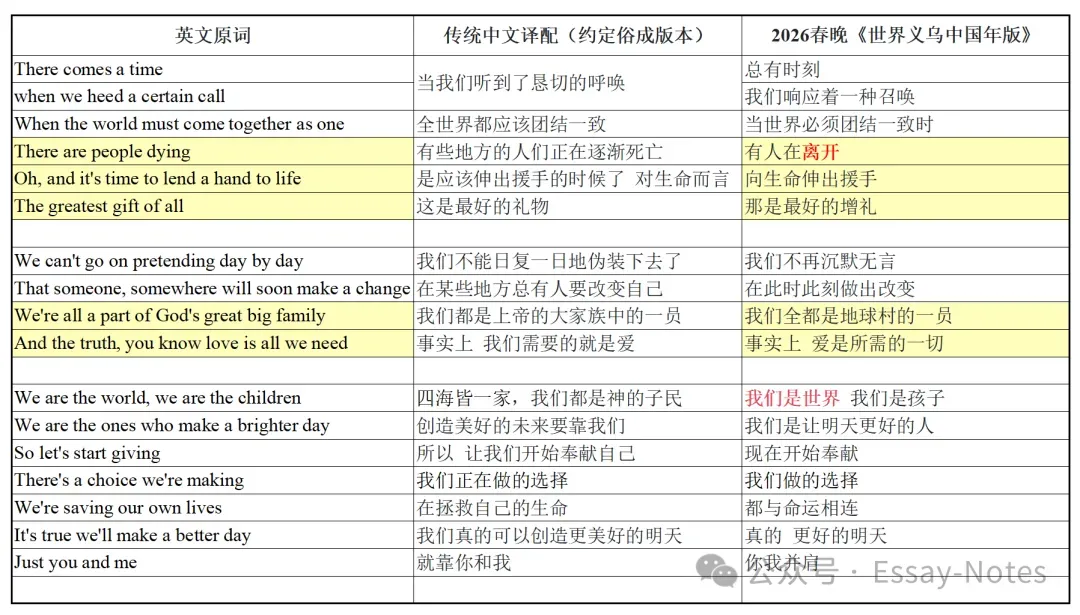 | 英文原词 | 传统中文译配（约定俗成版本） | 2026春晚《世界义乌中国年版》 |
|---|---|---|
| There comes a time | 当我们听到了恳切的呼唤 | 总有时刻 |
| when we heed a certain call | | 我们响应着一种召唤 |
| When the world must come together as one | 全世界都应该团结一致 | 当世界必须团结一致时 |
| There are people dying | 有些地方的人们正在逐渐死亡 | 有人在离开 |
| Oh, and it's time to lend a hand to life | 是应该伸出援手的时候了 对生命而言 | 向生命伸出援手 |
| The greatest gift of all | 这是最好的礼物 | 那是最好的赠礼 |
| | | |
| We can't go on pretending day by day | 我们不能日复一日地伪装下去了 | 我们不再沉默无言 |
| That someone, somewhere will soon make a change | 在某些地方总有人要改变自己 | 在此时此刻做出改变 |
| We're all a part of God's great big family | 我们都是上帝的大家族中的一员 | 我们全都是地球村的一员 |
| And the truth, you know love is all we need | 事实上 我们需要的就是爱 | 事实上 爱是所需的一切 |
| | | |
| We are the world, we are the children | 四海皆一家，我们都是神的子民 | 我们是世界 我们是孩子 |
| We are the ones who make a brighter day | 创造美好的未来要靠我们 | 我们是让明天更好的人 |
| So let's start giving | 所以 让我们开始奉献自己 | 现在开始奉献 |
| There's a choice we're making | 我们正在做的选择 | 我们做的选择 |
| We're saving our own lives | 在拯救自己的生命 | 都与命运相连 |
| It's true we'll make a better day | 我们真的可以创造更美好的明天 | 真的 更好的明天 |
| Just you and me | 就靠你和我 | 你我并肩 |
| | | |

公众号 · Essay-Notes